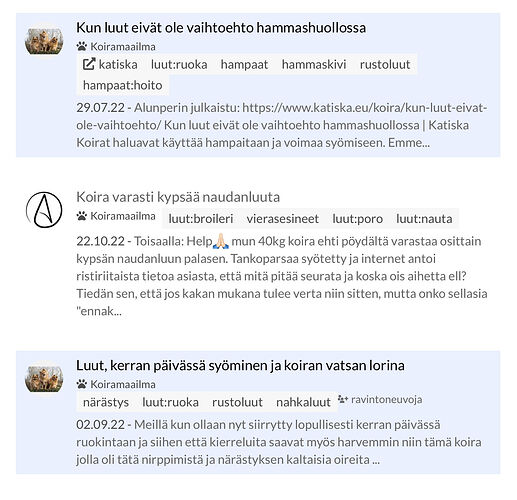 Kun luut eivät ole vaihtoehto hammashuollossa
Koiramaailma
katiska luut:ruoka hampaat hammaskivi rustoluut hampaat:hoito
29.07.22 - Alunperin julkaistu: https://www.katiska.eu/koira/kun-luut-eivat-ole-vaihtoehto/ Kun luut eivät ole vaihtoehto hammashuollossa | Katiska Koirat haluavat käyttää hampaitaan ja voimaa syömiseen. Emme...

Koira varasti kypsää naudanluuta
Koiramaailma luut:broileri vierasesineet luut:poro luut:nauta
22.10.22 - Toisaalla: Help🙏🏻 mun 40kg koira ehti pöydältä varastaa osittain kypsän naudanluun palasen. Tankoparsaa syötetty ja internet antoi ristiriitaista tietoa asiasta, että mitä pitää seurata ja koska ois aihetta ell? Tiedän sen, että jos kakan mukana tulee verta niin sitten, mutta onko sellasia "ennak...

Luut, kerran päivässä syöminen ja koiran vatsan lorina
Koiramaailma
närästys luut:ruoka rustoluut nahkaluut ravintoneuvoja
02.09.22 - Meillä kun ollaan nyt siirrytty lopullisesti kerran päivässä ruokintaan ja siihen että kierreluita saavat myös harvemmin niin tämä koira jolla oli tätä nirppimistä ja närästyksen kaltaisia oireita ...